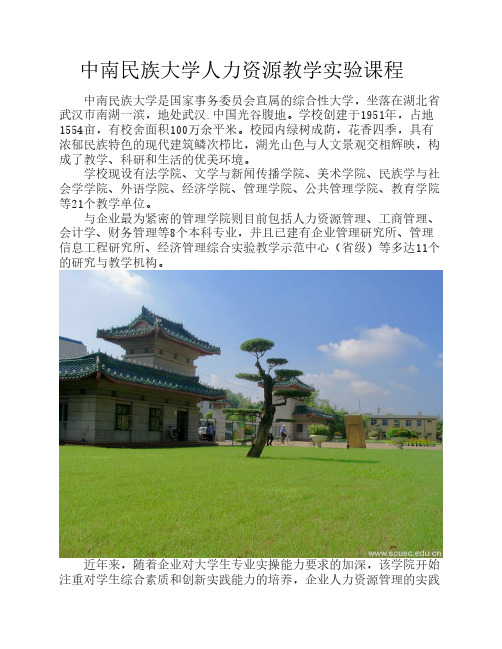 中南民族大学人力资源教学实验课程

中南民族大学是国家事务委员会直属的综合性大学，坐落在湖北省武汉市南湖一滨，地处武汉.中国光谷腹地。学校创建于1951年，占地1554亩，有校舍面积100万余平米。校园内绿树成荫，花香四季，具有浓郁民族特色的现代建筑鳞次栉比，湖光山色与人文景观交相辉映，构成了教学、科研和生活的优美环境。

学校现设有法学院、文学与新闻传播学院、美术学院、民族学与社会学学院、外语学院、经济学院、管理学院、公共管理学院、教育学院等21个教学单位。

与企业最为紧密的管理学院则目前包括人力资源管理、工商管理、会计学、财务管理等8个本科专业，并且已建有企业管理研究所、管理信息工程研究所、经济管理综合实验教学示范中心（省级）等多达11个的研究与教学机构。

www.scuec.edu.cn

近年来，随着企业对大学生专业实操能力要求的加深，该学院开始注重对学生综合素质和创新实践能力的培养，企业人力资源管理的实践